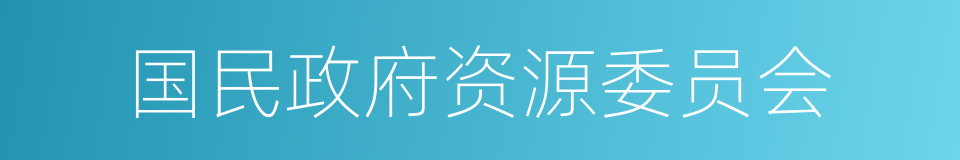 国民政府资源委员会